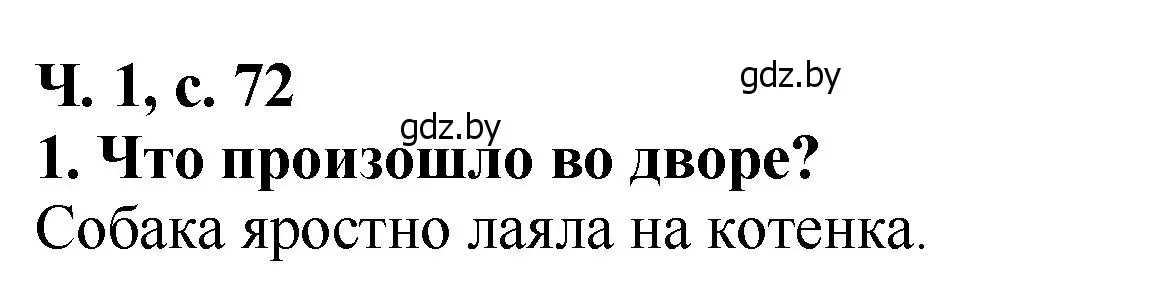 Ч. 1, с. 72

gdz.by

gdz.by

1. Что произошло во дворе?

Собака яростно лаяла на котенка.